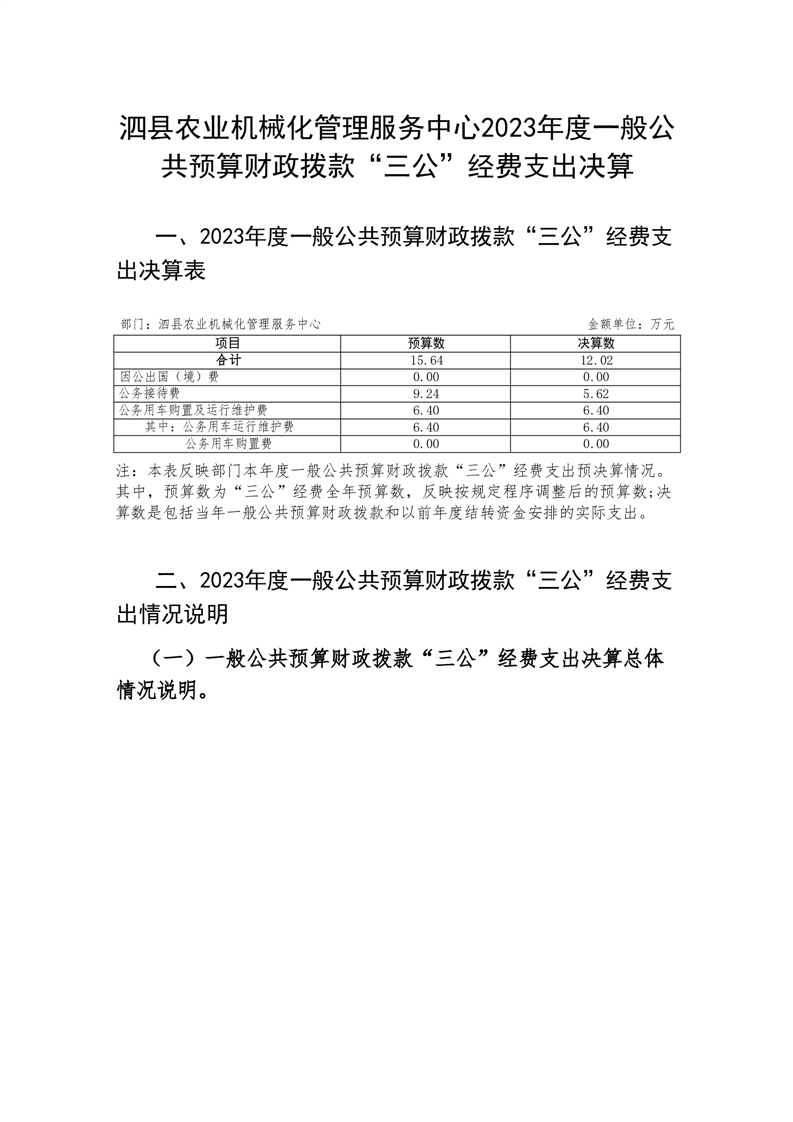 泗县农业机械化管理服务中心2023年度一般公共预算财政拨款“三公”经费支出决算

一、2023年度一般公共预算财政拨款“三公”经费支出决算表

部门：泗县农业机械化管理服务中心

金额单位：万元

| 项目 | 预算数 | 决算数 |
|---|---|---|
| 合计 | 15.64 | 12.02 |
| 因公出国（境）费 | 0.00 | 0.00 |
| 公务接待费 | 9.24 | 5.62 |
| 公务用车购置及运行维护费 | 6.40 | 6.40 |
| 其中：公务用车运行维护费 | 6.40 | 6.40 |
| 公务用车购置费 | 0.00 | 0.00 |

注：本表反映部门本年度一般公共预算财政拨款“三公”经费支出预决算情况。其中，预算数为“三公”经费全年预算数，反映按规定程序调整后的预算数;决算数是包括当年一般公共预算财政拨款和以前年度结转资金安排的实际支出。

二、2023年度一般公共预算财政拨款“三公”经费支出情况说明

（一）一般公共预算财政拨款“三公”经费支出决算总体情况说明。